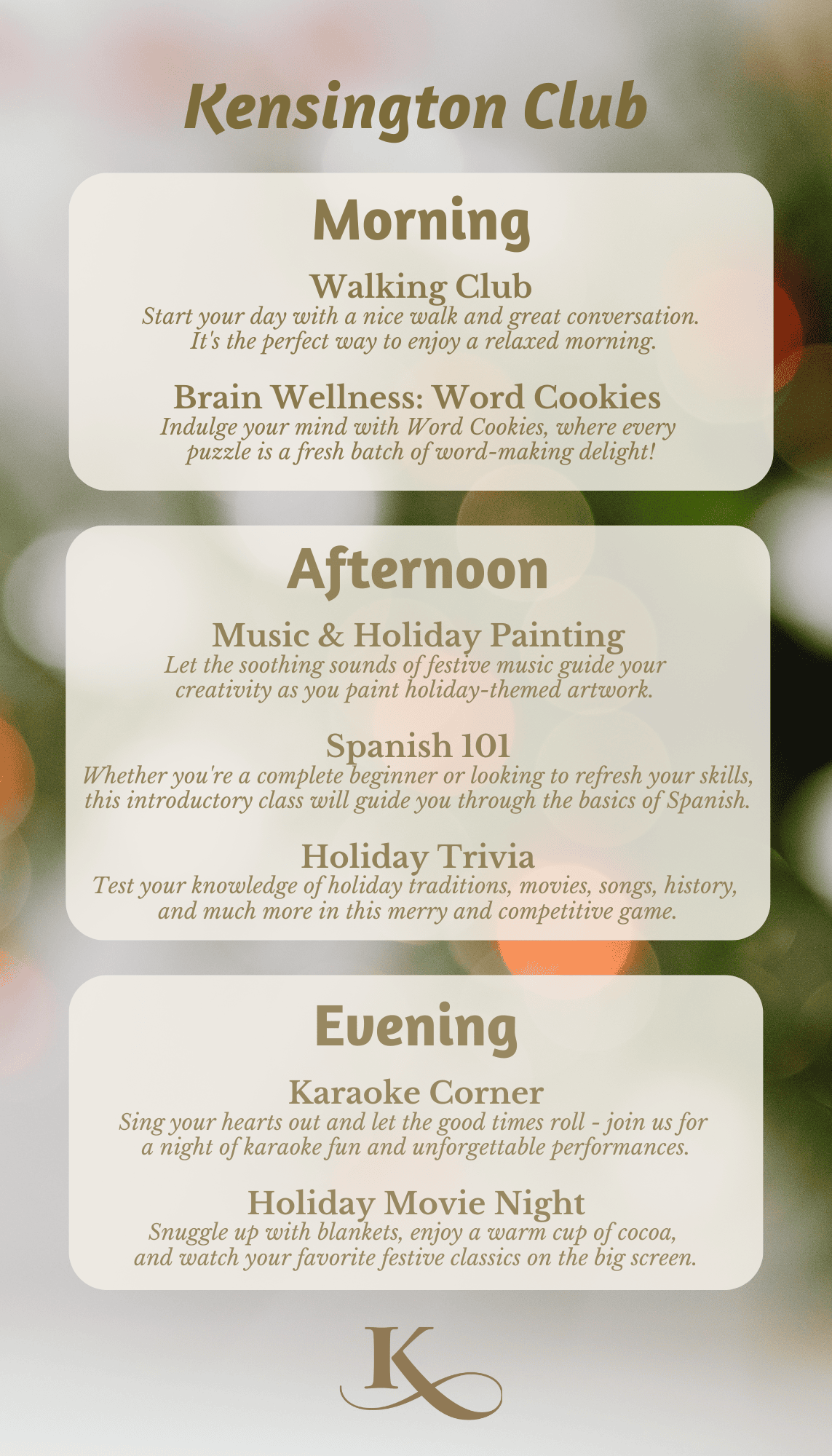 Kensington Club

Morning

Walking Club
Start your day with a nice walk and great conversation. It's the perfect way to enjoy a relaxed morning.

Brain Wellness: Word Cookies
Indulge your mind with Word Cookies, where every puzzle is a fresh batch of word-making delight!

Afternoon

Music & Holiday Painting
Let the soothing sounds of festive music guide your creativity as you paint holiday-themed artwork.

Spanish 101
Whether you're a complete beginner or looking to refresh your skills, this introductory class will guide you through the basics of Spanish.

Holiday Trivia
Test your knowledge of holiday traditions, movies, songs, history, and much more in this merry and competitive game.

Evening

Karaoke Corner
Sing your hearts out and let the good times roll - join us for a night of karaoke fun and unforgettable performances.

Holiday Movie Night
Snuggle up with blankets, enjoy a warm cup of cocoa, and watch your favorite festive classics on the big screen.

K